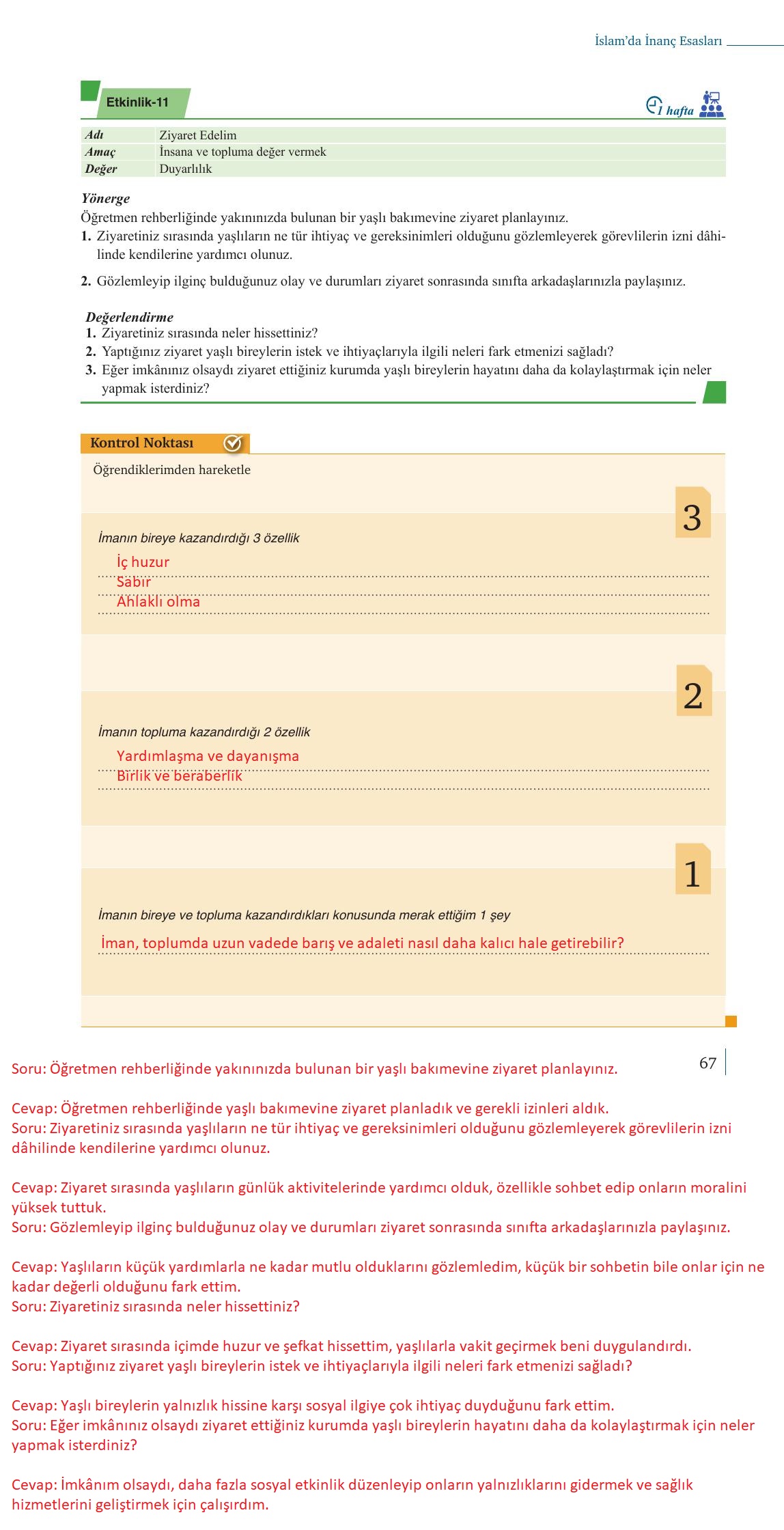 İslam'da İnanç Esasları

Etkinlik-11

1 hafta

| Adı | Ziyaret Edelim |
|---|---|
| Amaç | İnsana ve topluma değer vermek |
| Değer | Duyarlılık |

Yönerge
Öğretmen rehberliğinde yakınınızda bulunan bir yaşlı bakımevine ziyaret planlayınız.
1. Ziyaretiniz sırasında yaşlıların ne tür ihtiyaç ve gereksinimleri olduğunu gözlemleyerek görevlilerin izni dâhilinde kendilerine yardımcı olunuz.
2. Gözlemleyip ilginç bulduğunuz olay ve durumları ziyaret sonrasında sınıfta arkadaşlarınızla paylaşınız.

Değerlendirme
1. Ziyaretiniz sırasında neler hissettiniz?
2. Yaptığınız ziyaret yaşlı bireylerin istek ve ihtiyaçlarıyla ilgili neleri fark etmenizi sağladı?
3. Eğer imkânınız olsaydı ziyaret ettiğiniz kurumda yaşlı bireylerin hayatını daha da kolaylaştırmak için neler yapmak isterdiniz?

Kontrol Noktası
Öğrendiklerimden hareketle

3
İmanın bireye kazandırdığı 3 özellik
İç huzur
Sabır
Ahlaklı olma

2
İmanın topluma kazandırdığı 2 özellik
Yardımlaşma ve dayanışma
Birlik ve beraberlik

1
İmanın bireye ve topluma kazandırdıkları konusunda merak ettiğim 1 şey
İman, toplumda uzun vadede barış ve adaleti nasıl daha kalıcı hale getirebilir?

67

Soru: Öğretmen rehberliğinde yakınınızda bulunan bir yaşlı bakımevine ziyaret planlayınız.

Cevap: Öğretmen rehberliğinde yaşlı bakımevine ziyaret planladık ve gerekli izinleri aldık.
Soru: Ziyaretiniz sırasında yaşlıların ne tür ihtiyaç ve gereksinimleri olduğunu gözlemleyerek görevlilerin izni dâhilinde kendilerine yardımcı olunuz.

Cevap: Ziyaret sırasında yaşlıların günlük aktivitelerinde yardımcı olduk, özellikle sohbet edip onların moralini yüksek tuttuk.
Soru: Gözlemleyip ilginç bulduğunuz olay ve durumları ziyaret sonrasında sınıfta arkadaşlarınızla paylaşınız.

Cevap: Yaşlıların küçük yardımlarla ne kadar mutlu olduklarını gözlemledim, küçük bir sohbetin bile onlar için ne kadar değerli olduğunu fark ettim.
Soru: Ziyaretiniz sırasında neler hissettiniz?

Cevap: Ziyaret sırasında içimde huzur ve şefkat hissettim, yaşlılarla vakit geçirmek beni duygulandırdı.
Soru: Yaptığınız ziyaret yaşlı bireylerin istek ve ihtiyaçlarıyla ilgili neleri fark etmenizi sağladı?

Cevap: Yaşlı bireylerin yalnızlık hissine karşı sosyal ilgiye çok ihtiyaç duyduğunu fark ettim.
Soru: Eğer imkânınız olsaydı ziyaret ettiğiniz kurumda yaşlı bireylerin hayatını daha da kolaylaştırmak için neler yapmak isterdiniz?

Cevap: İmkânım olsaydı, daha fazla sosyal etkinlik düzenleyip onların yalnızlıklarını gidermek ve sağlık hizmetlerini geliştirmek için çalışırdım.